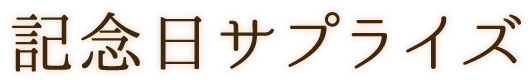 記念日サプライズ